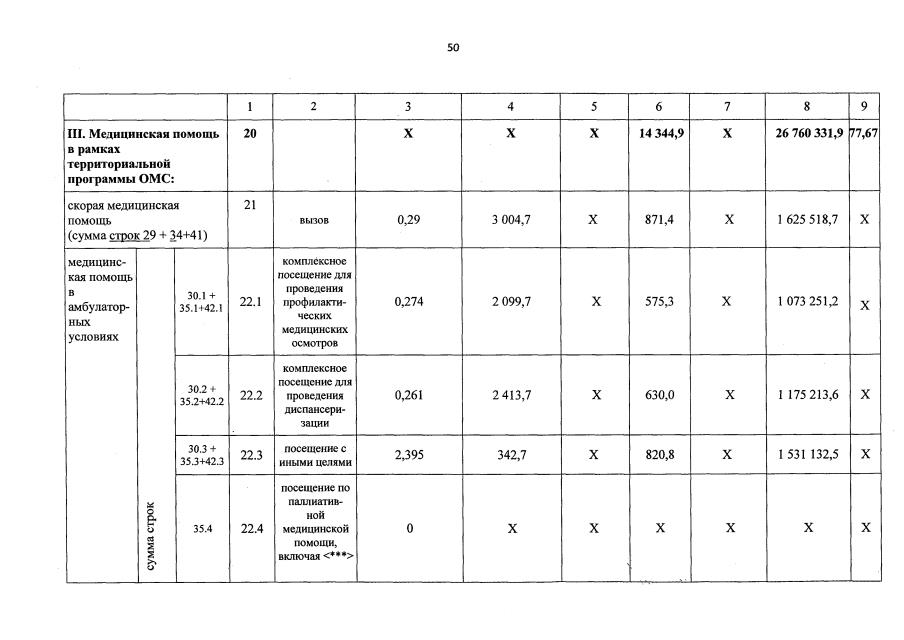 50

| | | | 1 | 2 | 3 | 4 | 5 | 6 | 7 | 8 | 9 |
|---|---|---|---|---|---|---|---|---|---|---|---|
| III. Медицинская помощь в рамках территориальной программы ОМС: | | | 20 | | X | X | X | 14 344,9 | X | 26 760 331,9 | 77,67 |
| скорая медицинская помощь (сумма строк 29 + 34+41) | | | 21 | вызов | 0,29 | 3 004,7 | X | 871,4 | X | 1 625 518,7 | X |
| медицинская помощь в амбулаторных условиях | сумма строк | 30.1 + 35.1+42.1 | 22.1 | комплексное посещение для проведения профилактических медицинских осмотров | 0,274 | 2 099,7 | X | 575,3 | X | 1 073 251,2 | X |
| | | 30.2 + 35.2+42.2 | 22.2 | комплексное посещение для проведения диспансеризации | 0,261 | 2 413,7 | X | 630,0 | X | 1 175 213,6 | X |
| | | 30.3 + 35.3+42.3 | 22.3 | посещение с иными целями | 2,395 | 342,7 | X | 820,8 | X | 1 531 132,5 | X |
| | | 35.4 | 22.4 | посещение по паллиативной медицинской помощи, включая <***> | 0 | X | X | X | X | X | X |